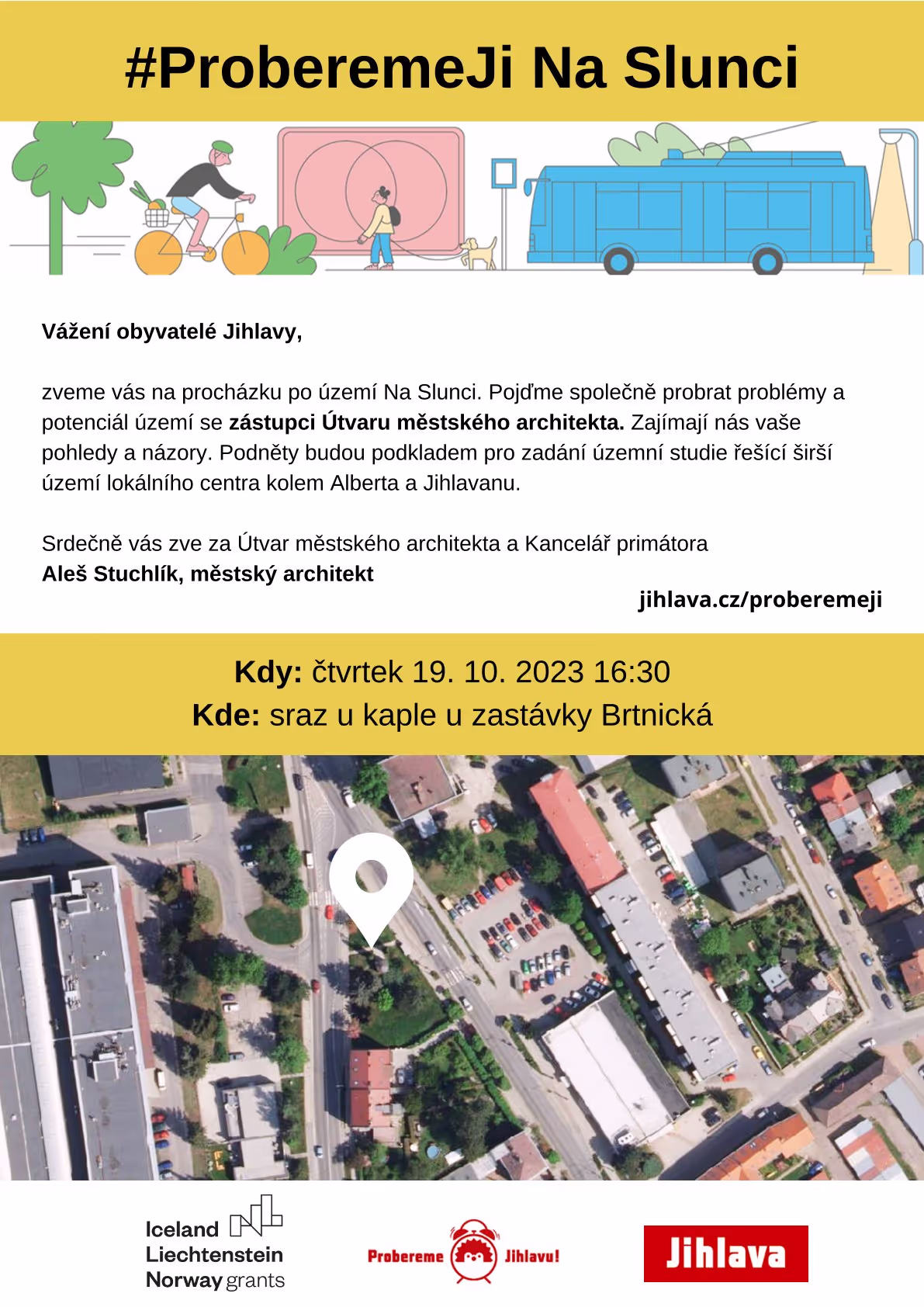 #ProberemeJi Na Slunci

Vážení obyvatelé Jihlavy,

zveme vás na procházku po území Na Slunci. Pojďme společně probrat problémy a potenciál území se zástupci Útvaru městského architekta. Zajímají nás vaše pohledy a názory. Podněty budou podkladem pro zadání územní studie řešící širší území lokálního centra kolem Alberta a Jihlavanu.

Srdečně vás zve za Útvar městského architekta a Kancelář primátora
Aleš Stuchlík, městský architekt

jihlava.cz/proberemeji

Kdy: čtvrtek 19. 10. 2023 16:30
Kde: sraz u kaple u zastávky Brtnická

Iceland Liechtenstein Norway grants

Probereme Jihlavu!

Jihlava